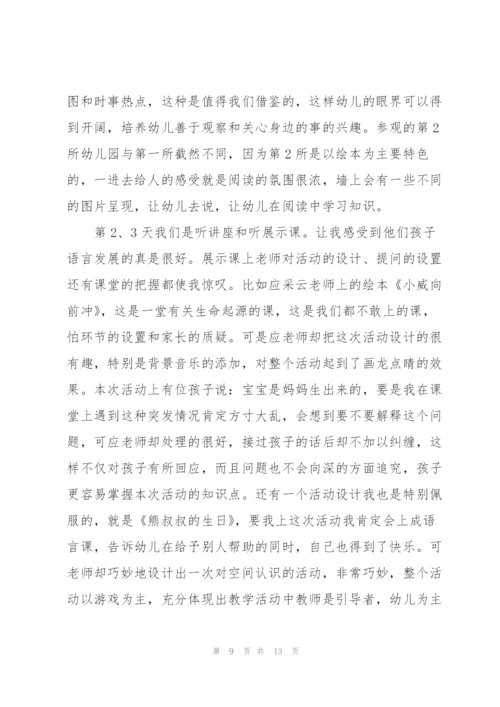 图和时事热点，这种是值得我们借鉴的，这样幼儿的眼界可以得到开阔，培养幼儿善于观察和关心身边的事的兴趣。参观的第2所幼儿园与第一所截然不同，因为第2所是以绘本为主要特色的，一进去给人的感受就是阅读的氛围很浓，墙上会有一些不同的图片呈现，让幼儿去说，让幼儿在阅读中学习知识。

第2、3天我们是听讲座和听展示课。让我感受到他们孩子语言发展的真是很好。展示课上老师对活动的设计、提问的设置还有课堂的把握都使我惊叹。比如应采云老师上的绘本《小威向前冲》，这是一堂有关生命起源的课，这是我们都不敢上的课，怕环节的设置和家长的质疑。可是应老师却把这次活动设计的很有趣，特别是背景音乐的添加，对整个活动起到了画龙点睛的效果。本次活动上有位孩子说：宝宝是妈妈生出来的，要是我在课堂上遇到这种突发情况肯定方寸大乱，会想到要不要解释这个问题，可应老师却处理的很好，接过孩子的话后却不加以纠缠，这样不仅对孩子有所回应，而且问题也不会向深的方面追究，孩子更容易掌握本次活动的知识点。还有一个活动设计我也是特别佩服的，就是《熊叔叔的生日》，要我上这次活动我肯定会上成语言课，告诉幼儿在给予别人帮助的同时，自己也得到了快乐。可老师却巧妙地设计出一次对空间认识的活动，非常巧妙，整个活动以游戏为主，充分体现出教学活动中教师是引导者，幼儿为主

第 9 页 共 13 页